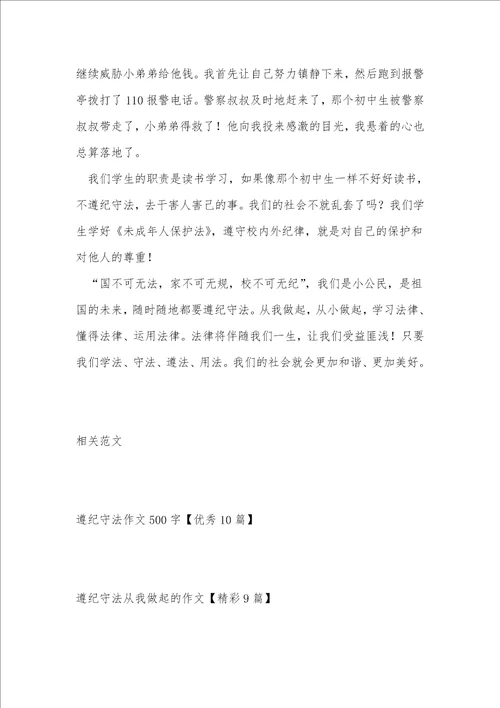 继续威胁小弟弟给他钱。我首先让自己努力镇静下来，然后跑到报警亭拨打了110报警电话。警察叔叔及时地赶来了，那个初中生被警察叔叔带走了，小弟弟得救了！他向我投来感激的目光，我悬着的心也总算落地了。

我们学生的职责是读书学习，如果像那个初中生一样不好好读书，不遵纪守法，去干害人害己的事。我们的社会不就乱套了吗？我们学生学好《未成年人保护法》，遵守校内外纪律，就是对自己的保护和对他人的尊重！

“国不可无法，家不可无规，校不可无纪”，我们是小公民，是祖国的未来，随时随地都要遵纪守法。从我做起，从小做起，学习法律、懂得法律、运用法律。法律将伴随我们一生，让我们受益匪浅！只要我们学法、守法、遵法、用法。我们的社会就会更加和谐、更加美好。

相关范文

遵纪守法作文500字【优秀10篇】

遵纪守法从我做起的作文【精彩9篇】